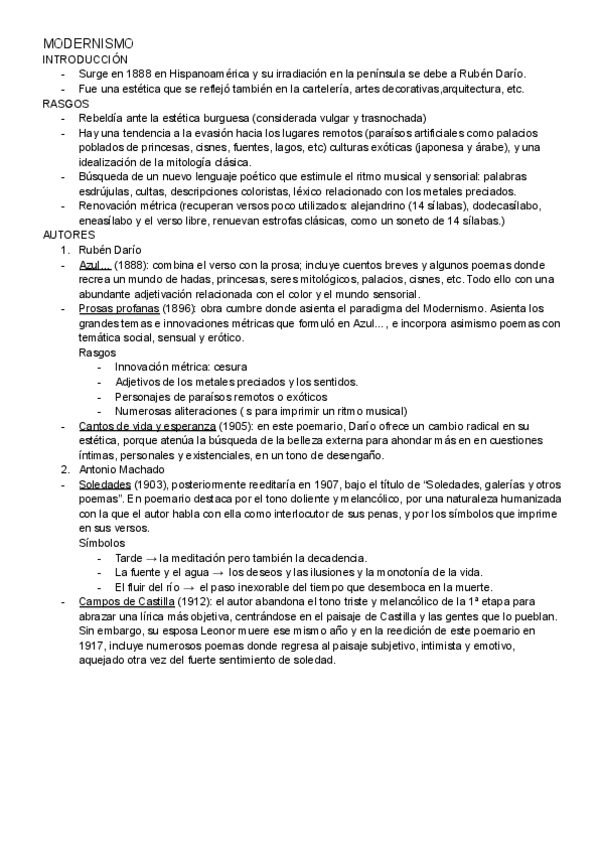 MODERNISMO
INTRODUCCIÓN
- Surge en 1888 en Hispanoamérica y su irradiación en la península se debe a Rubén Darío.
- Fue una estética que se reflejó también en la cartelería, artes decorativas,arquitectura, etc.
RASGOS
- Rebeldía ante la estética burguesa (considerada vulgar y trasnochada)
- Hay una tendencia a la evasión hacia los lugares remotos (paraísos artificiales como palacios poblados de princesas, cisnes, fuentes, lagos, etc) culturas exóticas (japonesa y árabe), y una idealización de la mitología clásica.
- Búsqueda de un nuevo lenguaje poético que estimule el ritmo musical y sensorial: palabras esdrújulas, cultas, descripciones coloristas, léxico relacionado con los metales preciados.
- Renovación métrica (recuperan versos poco utilizados: alejandrino (14 sílabas), dodecasílabo, eneasílabo y el verso libre, renuevan estrofas clásicas, como un soneto de 14 sílabas.)
AUTORES
1. Rubén Darío
- Azul... (1888): combina el verso con la prosa; incluye cuentos breves y algunos poemas donde recrea un mundo de hadas, princesas, seres mitológicos, palacios, cisnes, etc. Todo ello con una abundante adjetivación relacionada con el color y el mundo sensorial.
- Prosas profanas (1896): obra cumbre donde asienta el paradigma del Modernismo. Asienta los grandes temas e innovaciones métricas que formuló en Azul..., e incorpora asimismo poemas con temática social, sensual y erótico.
Rasgos
- Innovación métrica: cesura
- Adjetivos de los metales preciados y los sentidos.
- Personajes de paraísos remotos o exóticos
- Numerosas aliteraciones ( s para imprimir un ritmo musical)
- Cantos de vida y esperanza (1905): en este poemario, Darío ofrece un cambio radical en su estética, porque atenúa la búsqueda de la belleza externa para ahondar más en en cuestiones íntimas, personales y existenciales, en un tono de desengaño.
2. Antonio Machado
- Soledades (1903), posteriormente reeditaría en 1907, bajo el título de “Soledades, galerías y otros poemas”. En poemario destaca por el tono doliente y melancólico, por una naturaleza humanizada con la que el autor habla con ella como interlocutor de sus penas, y por los símbolos que imprime en sus versos.
Símbolos
- Tarde → la meditación pero también la decadencia.
- La fuente y el agua → los deseos y las ilusiones y la monotonía de la vida.
- El fluir del río → el paso inexorable del tiempo que desemboca en la muerte.
- Campos de Castilla (1912): el autor abandona el tono triste y melancólico de la 1ª etapa para abrazar una lírica más objetiva, centrándose en el paisaje de Castilla y las gentes que lo pueblan. Sin embargo, su esposa Leonor muere ese mismo año y en la reedición de este poemario en 1917, incluye numerosos poemas donde regresa al paisaje subjetivo, intimista y emotivo, aquejado otra vez del fuerte sentimiento de soledad.